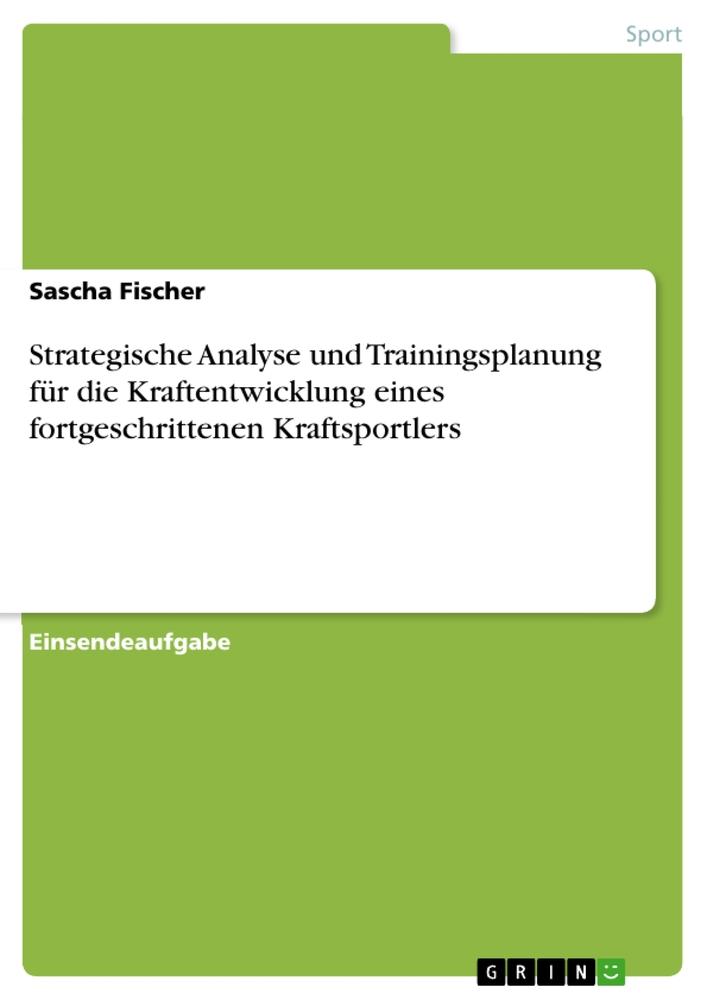 Sport

Sascha Fischer

Strategische Analyse und Trainingsplanung für die Kraftentwicklung eines fortgeschrittenen Kraftsportlers

Einsendeaufgabe

GRIN